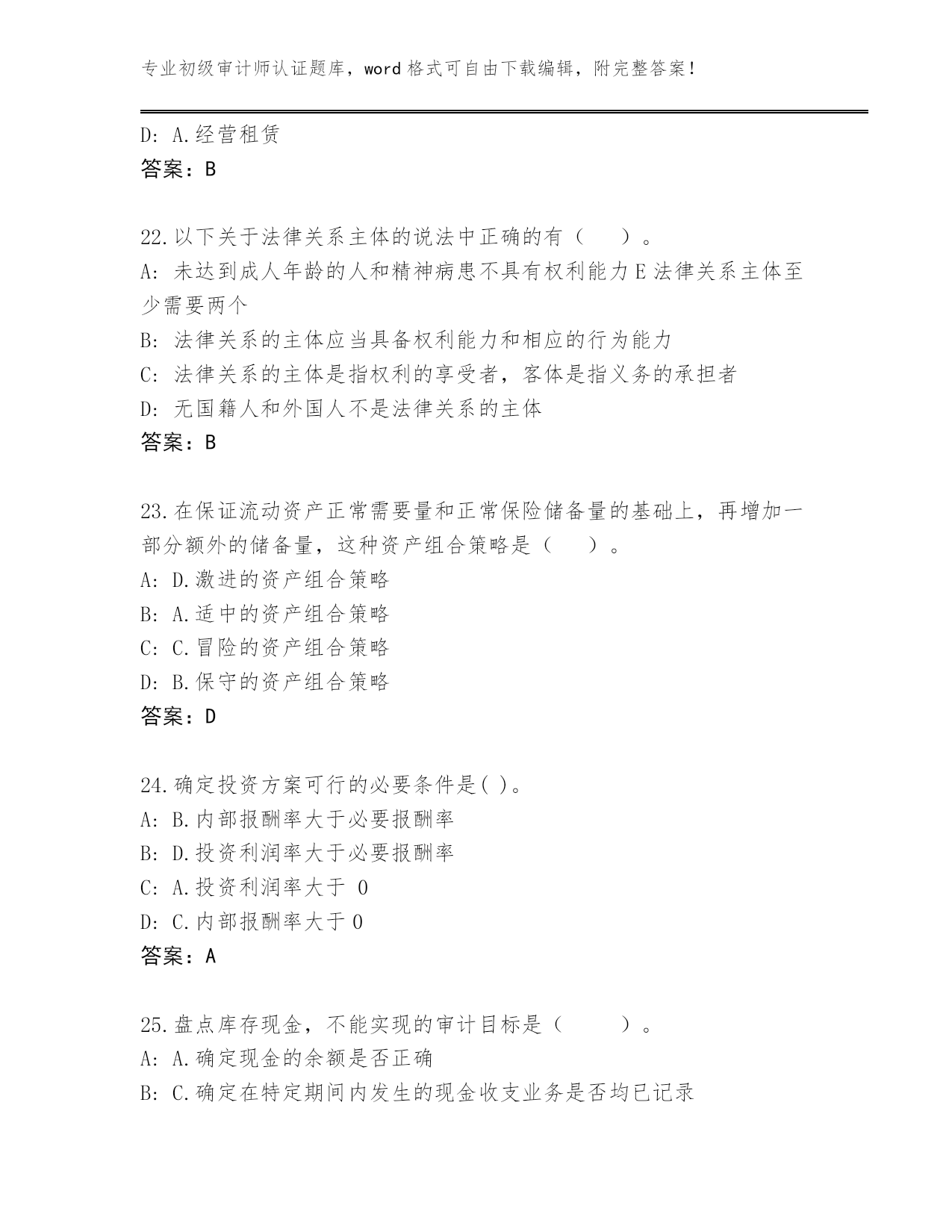 专业初级审计师认证题库，word 格式可自由下载编辑，附完整答案！

D: A.经营租赁
答案：B

22.以下关于法律关系主体的说法中正确的有（　）。
A: 未达到成人年龄的人和精神病患不具有权利能力 E 法律关系主体至少需要两个
B: 法律关系的主体应当具备权利能力和相应的行为能力
C: 法律关系的主体是指权利的享受者，客体是指义务的承担者
D: 无国籍人和外国人不是法律关系的主体
答案：B

23.在保证流动资产正常需要量和正常保险储备量的基础上，再增加一部分额外的储备量，这种资产组合策略是（　）。
A: D.激进的资产组合策略
B: A.适中的资产组合策略
C: C.冒险的资产组合策略
D: B.保守的资产组合策略
答案：D

24.确定投资方案可行的必要条件是( )。
A: B.内部报酬率大于必要报酬率
B: D.投资利润率大于必要报酬率
C: A.投资利润率大于 0
D: C.内部报酬率大于 0
答案：A

25.盘点库存现金，不能实现的审计目标是（　）。
A: A.确定现金的余额是否正确
B: C.确定在特定期间内发生的现金收支业务是否均已记录